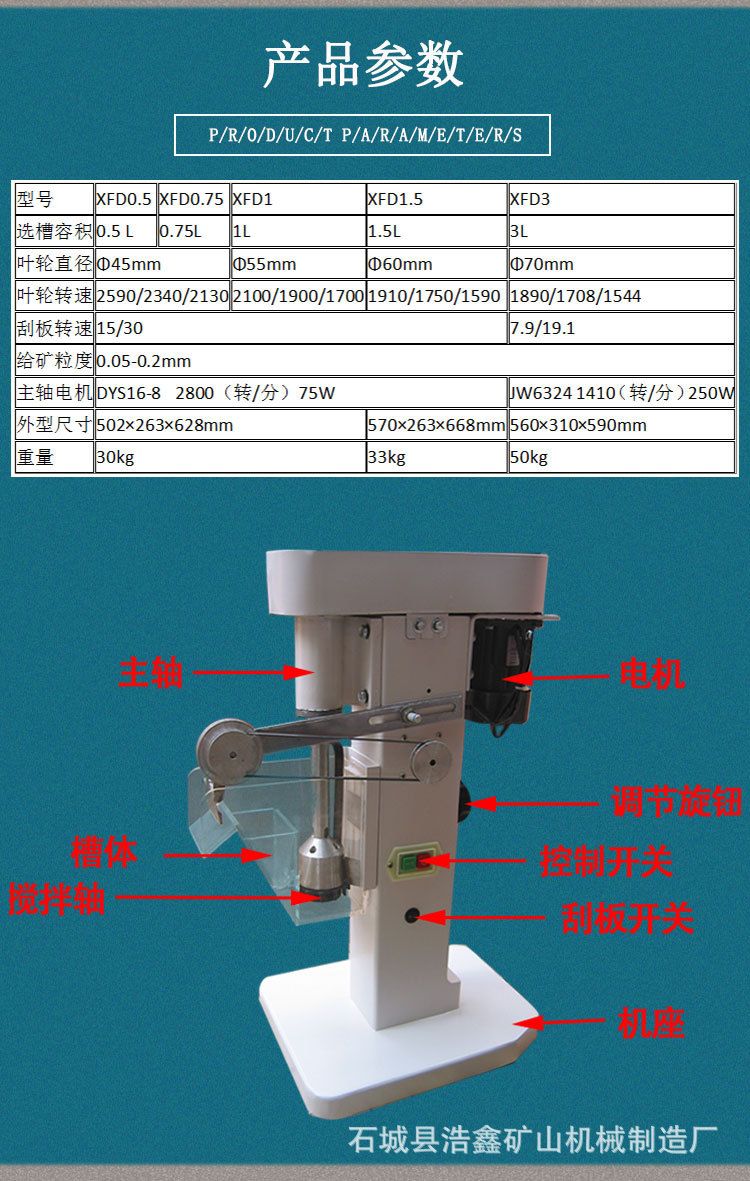 产品参数

P/R/O/D/U/C/T P/A/R/A/M/E/T/E/R/S

| 型号 | XFD0.5 | XFD0.75 | XFD1 | XFD1.5 | XFD3 |
|---|---|---|---|---|---|
| 选槽容积 | 0.5 L | 0.75L | 1L | 1.5L | 3L |
| 叶轮直径 | Φ45mm | | Φ55mm | Φ60mm | Φ70mm |
| 叶轮转速 | 2590/2340/2130 | | 2100/1900/1700 | 1910/1750/1590 | 1890/1708/1544 |
| 刮板转速 | 15/30 | | | | 7.9/19.1 |
| 给矿粒度 | 0.05-0.2mm | | | | |
| 主轴电机 | DYS16-8 2800（转/分）75W | | | | JW6324 1410（转/分）250W |
| 外型尺寸 | 502×263×628mm | | | 570×263×668mm | 560×310×590mm |
| 重量 | 30kg | | | 33kg | 50kg |

主轴
电机
调节旋钮
槽体
控制开关
搅拌轴
刮板开关
机座

石城县浩鑫矿山机械制造厂